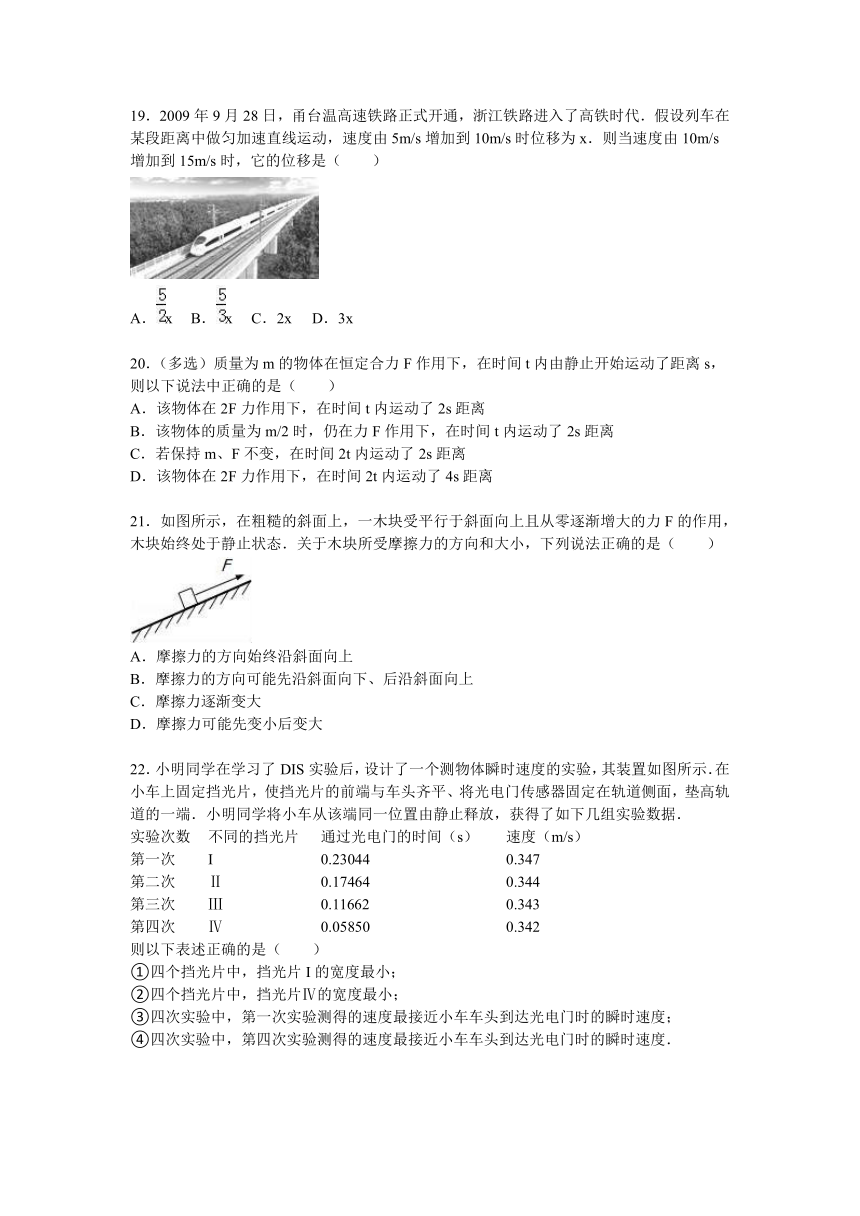 19．2009 年 9 月 28 日，甬台温高速铁路正式开通，浙江铁路进入了高铁时代．假设列车在某段距离中做匀加速直线运动，速度由 5m/s 增加到 10m/s 时位移为 x．则当速度由 10m/s 增加到 15m/s 时，它的位移是（　　）

A．$\frac{5}{2}$x　B．$\frac{5}{3}$x　C．2x　D．3x

20．（多选）质量为 m 的物体在恒定合力 F 作用下，在时间 t 内由静止开始运动了距离 s，则以下说法中正确的是（　　）
A．该物体在 2F 力作用下，在时间 t 内运动了 2s 距离
B．该物体的质量为 m/2 时，仍在力 F 作用下，在时间 t 内运动了 2s 距离
C．若保持 m、F 不变，在时间 2t 内运动了 2s 距离
D．该物体在 2F 力作用下，在时间 2t 内运动了 4s 距离

21．如图所示，在粗糙的斜面上，一木块受平行于斜面向上且从零逐渐增大的力 F 的作用，木块始终处于静止状态．关于木块所受摩擦力的方向和大小，下列说法正确的是（　　）

F

A．摩擦力的方向始终沿斜面向上
B．摩擦力的方向可能先沿斜面向下、后沿斜面向上
C．摩擦力逐渐变大
D．摩擦力可能先变小后变大

22．小明同学在学习了 DIS 实验后，设计了一个测物体瞬时速度的实验，其装置如图所示．在小车上固定挡光片，使挡光片的前端与车头齐平、将光电门传感器固定在轨道侧面，垫高轨道的一端．小明同学将小车从该端同一位置由静止释放，获得了如下几组实验数据．

| 实验次数 | 不同的挡光片 | 通过光电门的时间（s） | 速度（m/s） |
|---|---|---|---|
| 第一次 | I | 0.23044 | 0.347 |
| 第二次 | Ⅱ | 0.17464 | 0.344 |
| 第三次 | Ⅲ | 0.11662 | 0.343 |
| 第四次 | Ⅳ | 0.05850 | 0.342 |

则以下表述正确的是（　　）
①四个挡光片中，挡光片 I 的宽度最小；
②四个挡光片中，挡光片Ⅳ的宽度最小；
③四次实验中，第一次实验测得的速度最接近小车车头到达光电门时的瞬时速度；
④四次实验中，第四次实验测得的速度最接近小车车头到达光电门时的瞬时速度．